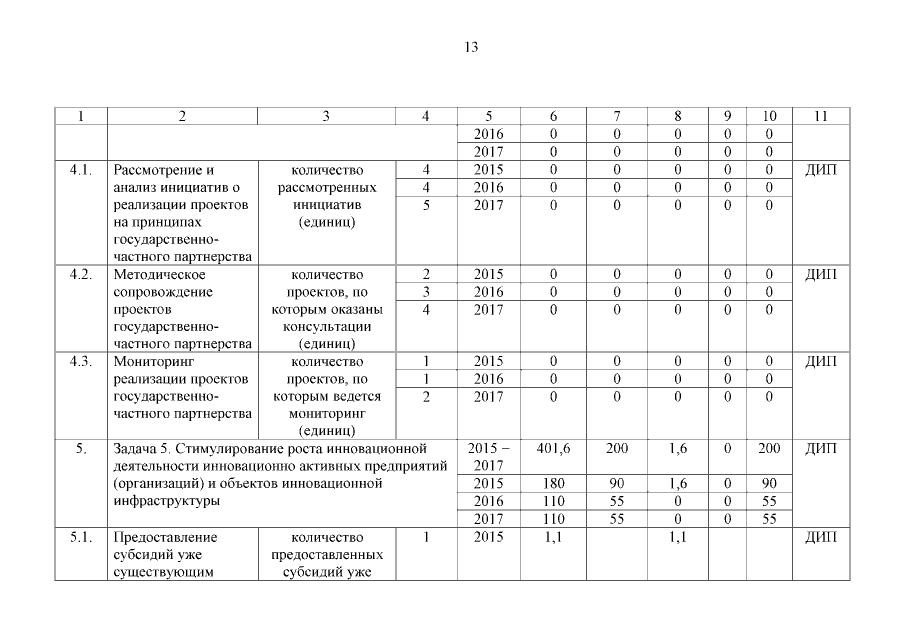 13

| 1 | 2 | 3 | 4 | 5 | 6 | 7 | 8 | 9 | 10 | 11 |
|---|---|---|---|---|---|---|---|---|---|---|
| | | | | 2016 | 0 | 0 | 0 | 0 | 0 | |
| | | | | 2017 | 0 | 0 | 0 | 0 | 0 | |
| 4.1. | Рассмотрение и анализ инициатив о реализации проектов на принципах государственно-частного партнерства | количество рассмотренных инициатив (единиц) | 4 | 2015 | 0 | 0 | 0 | 0 | 0 | ДИП |
| | | | 4 | 2016 | 0 | 0 | 0 | 0 | 0 | |
| | | | 5 | 2017 | 0 | 0 | 0 | 0 | 0 | |
| 4.2. | Методическое сопровождение проектов государственно-частного партнерства | количество проектов, по которым оказаны консультации (единиц) | 2 | 2015 | 0 | 0 | 0 | 0 | 0 | ДИП |
| | | | 3 | 2016 | 0 | 0 | 0 | 0 | 0 | |
| | | | 4 | 2017 | 0 | 0 | 0 | 0 | 0 | |
| 4.3. | Мониторинг реализации проектов государственно-частного партнерства | количество проектов, по которым ведется мониторинг (единиц) | 1 | 2015 | 0 | 0 | 0 | 0 | 0 | ДИП |
| | | | 1 | 2016 | 0 | 0 | 0 | 0 | 0 | |
| | | | 2 | 2017 | 0 | 0 | 0 | 0 | 0 | |
| 5. | Задача 5. Стимулирование роста инновационной деятельности инновационно активных предприятий (организаций) и объектов инновационной инфраструктуры | | | 2015 – 2017 | 401,6 | 200 | 1,6 | 0 | 200 | ДИП |
| | | | | 2015 | 180 | 90 | 1,6 | 0 | 90 | |
| | | | | 2016 | 110 | 55 | 0 | 0 | 55 | |
| | | | | 2017 | 110 | 55 | 0 | 0 | 55 | |
| 5.1. | Предоставление субсидий уже существующим | количество предоставленных субсидий уже | 1 | 2015 | 1,1 | | 1,1 | | | ДИП |